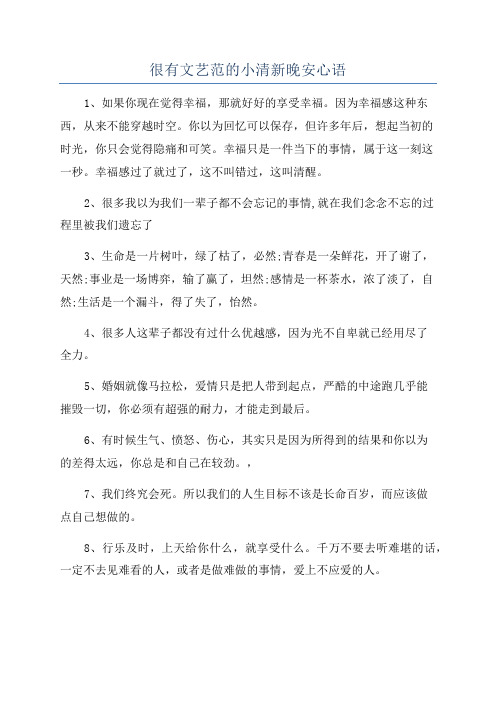 很有文艺范的小清新晚安心语

1、如果你现在觉得幸福，那就好好的享受幸福。因为幸福感这种东西，从来不能穿越时空。你以为回忆可以保存，但许多年后，想起当初的时光，你只会觉得隐痛和可笑。幸福只是一件当下的事情，属于这一刻这一秒。幸福感过了就过了，这不叫错过，这叫清醒。

2、很多我以为我们一辈子都不会忘记的事情,就在我们念念不忘的过程里被我们遗忘了

3、生命是一片树叶，绿了枯了，必然;青春是一朵鲜花，开了谢了，天然;事业是一场博弈，输了赢了，坦然;感情是一杯茶水，浓了淡了，自然;生活是一个漏斗，得了失了，怡然。

4、很多人这辈子都没有过什么优越感，因为光不自卑就已经用尽了全力。

5、婚姻就像马拉松，爱情只是把人带到起点，严酷的中途跑几乎能摧毁一切，你必须有超强的耐力，才能走到最后。

6、有时候生气、愤怒、伤心，其实只是因为所得到的结果和你以为的差得太远，你总是和自己在较劲。，

7、我们终究会死。所以我们的人生目标不该是长命百岁，而应该做点自己想做的。

8、行乐及时，上天给你什么，就享受什么。千万不要去听难堪的话，一定不去见难看的人，或者是做难做的事情，爱上不应爱的人。